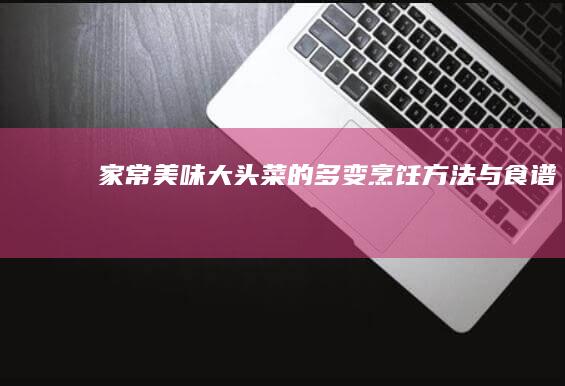 家常美味大头菜的多变烹饪方法与食谱